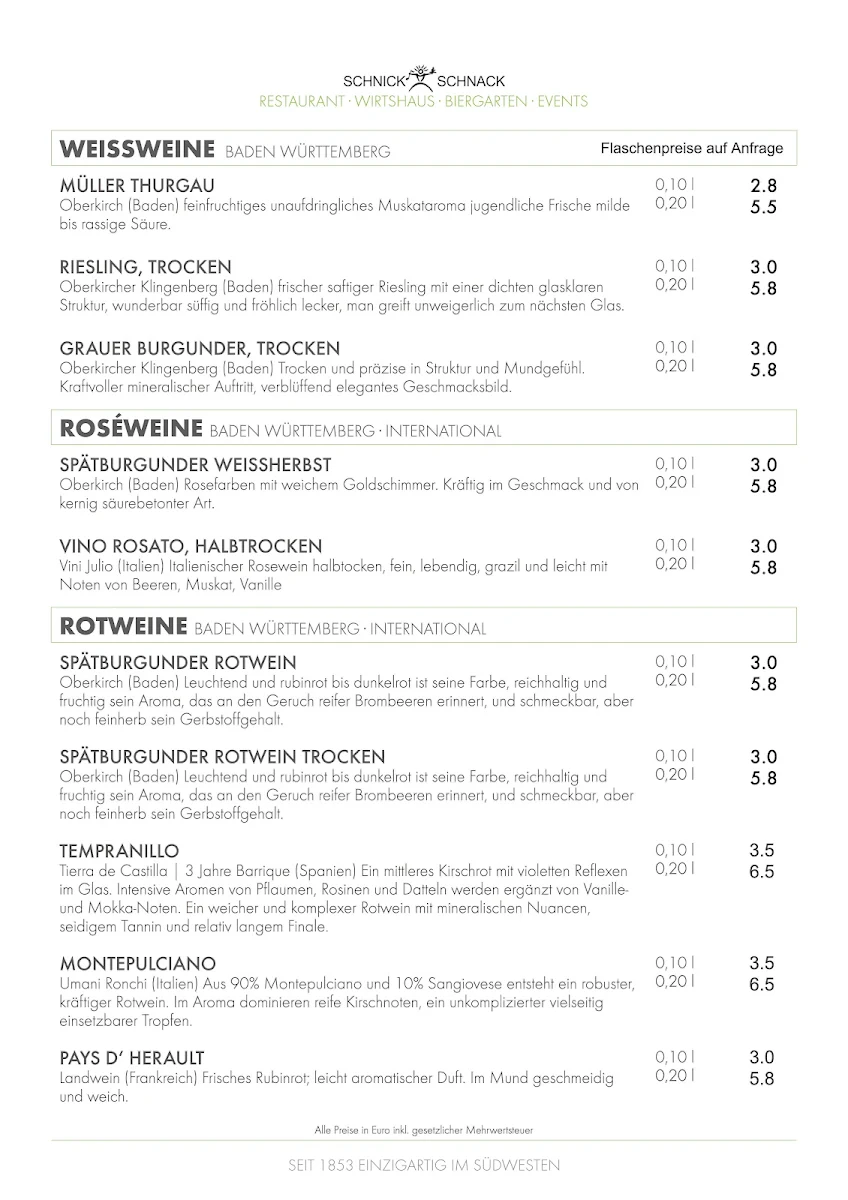 SCHNICK SCHNACK
RESTAURANT · WIRTSHAUS · BIERGARTEN · EVENTS

WEISSWEINE BADEN WÜRTTEMBERG

Flaschenpreise auf Anfrage

MÜLLER THURGAU
Oberkirch (Baden) feinfruchtiges unaufdringliches Muskataroma jugendliche Frische milde bis rassige Säure.
0,10 l 2.8
0,20 l 5.5

RIESLING, TROCKEN
Oberkircher Klingenberg (Baden) frischer saftiger Riesling mit einer dichten glasklaren Struktur, wunderbar süffig und fröhlich lecker, man greift unweigerlich zum nächsten Glas.
0,10 l 3.0
0,20 l 5.8

GRAUER BURGUNDER, TROCKEN
Oberkircher Klingenberg (Baden) Trocken und präzise in Struktur und Mundgefühl. Kraftvoller mineralischer Auftritt, verblüffend elegantes Geschmacksbild.
0,10 l 3.0
0,20 l 5.8

ROSÉWEINE BADEN WÜRTTEMBERG · INTERNATIONAL

SPÄTBURGUNDER WEISSHERBST
Oberkirch (Baden) Rosefarben mit weichem Goldschimmer. Kräftig im Geschmack und von kernig säurebetonter Art.
0,10 l 3.0
0,20 l 5.8

VINO ROSATO, HALBTROCKEN
Vini Julio (Italien) Italienischer Rosewein halbtocken, fein, lebendig, grazil und leicht mit Noten von Beeren, Muskat, Vanille
0,10 l 3.0
0,20 l 5.8

ROTWEINE BADEN WÜRTTEMBERG · INTERNATIONAL

SPÄTBURGUNDER ROTWEIN
Oberkirch (Baden) Leuchtend und rubinrot bis dunkelrot ist seine Farbe, reichhaltig und fruchtig sein Aroma, das an den Geruch reifer Brombeeren erinnert, und schmeckbar, aber noch feinherb sein Gerbstoffgehalt.
0,10 l 3.0
0,20 l 5.8

SPÄTBURGUNDER ROTWEIN TROCKEN
Oberkirch (Baden) Leuchtend und rubinrot bis dunkelrot ist seine Farbe, reichhaltig und fruchtig sein Aroma, das an den Geruch reifer Brombeeren erinnert, und schmeckbar, aber noch feinherb sein Gerbstoffgehalt.
0,10 l 3.0
0,20 l 5.8

TEMPRANILLO
Tierra de Castilla | 3 Jahre Barrique (Spanien) Ein mittleres Kirschrot mit violetten Reflexen im Glas. Intensive Aromen von Pflaumen, Rosinen und Datteln werden ergänzt von Vanille- und Mokka-Noten. Ein weicher und komplexer Rotwein mit mineralischen Nuancen, seidigem Tannin und relativ langem Finale.
0,10 l 3.5
0,20 l 6.5

MONTEPULCIANO
Umani Ronchi (Italien) Aus 90% Montepulciano und 10% Sangiovese entsteht ein robuster, kräftiger Rotwein. Im Aroma dominieren reife Kirschnoten, ein unkomplizierter vielseitig einsetzbarer Tropfen.
0,10 l 3.5
0,20 l 6.5

PAYS D' HERAULT
Landwein (Frankreich) Frisches Rubinrot; leicht aromatischer Duft. Im Mund geschmeidig und weich.
0,10 l 3.0
0,20 l 5.8

Alle Preise in Euro inkl. gesetzlicher Mehrwertsteuer

SEIT 1853 EINZIGARTIG IM SÜDWESTEN